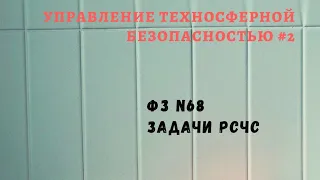 УПРАВЛЕНИЕ ТЕХНОСФЕРНОЙ БЕЗОПАСНОСТЬЮ #2

ФЗ N68
ЗАДАЧИ РСЧС